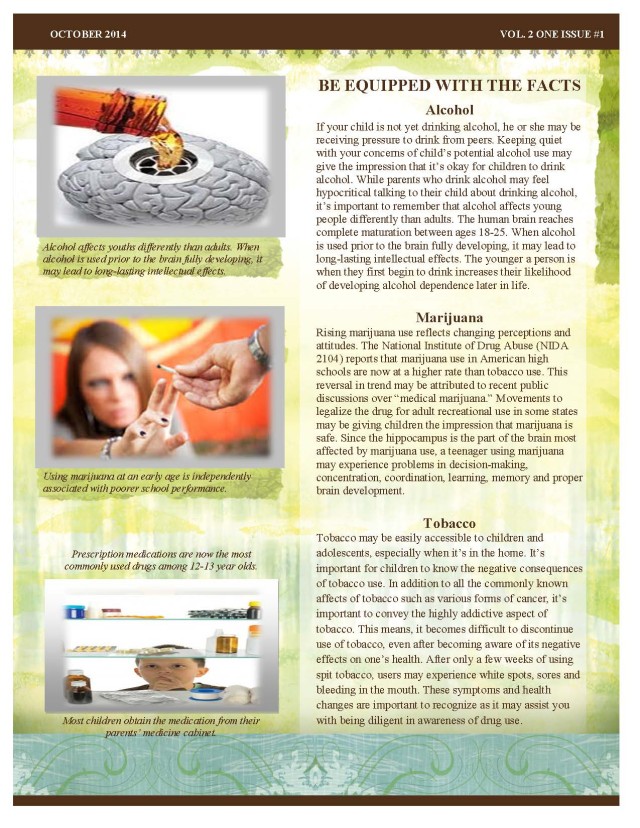 OCTOBER 2014

VOL. 2 ONE ISSUE #1

Alcohol affects youths differently than adults. When alcohol is used prior to the brain fully developing, it may lead to long-lasting intellectual effects.

Using marijuana at an early age is independently associated with poorer school performance.

Prescription medications are now the most commonly used drugs among 12-13 year olds.

Most children obtain the medication from their parents' medicine cabinet.

BE EQUIPPED WITH THE FACTS

Alcohol

If your child is not yet drinking alcohol, he or she may be receiving pressure to drink from peers. Keeping quiet with your concerns of child's potential alcohol use may give the impression that it's okay for children to drink alcohol. While parents who drink alcohol may feel hypocritical talking to their child about drinking alcohol, it's important to remember that alcohol affects young people differently than adults. The human brain reaches complete maturation between ages 18-25. When alcohol is used prior to the brain fully developing, it may lead to long-lasting intellectual effects. The younger a person is when they first begin to drink increases their likelihood of developing alcohol dependence later in life.

Marijuana

Rising marijuana use reflects changing perceptions and attitudes. The National Institute of Drug Abuse (NIDA 2104) reports that marijuana use in American high schools are now at a higher rate than tobacco use. This reversal in trend may be attributed to recent public discussions over "medical marijuana." Movements to legalize the drug for adult recreational use in some states may be giving children the impression that marijuana is safe. Since the hippocampus is the part of the brain most affected by marijuana use, a teenager using marijuana may experience problems in decision-making, concentration, coordination, learning, memory and proper brain development.

Tobacco

Tobacco may be easily accessible to children and adolescents, especially when it's in the home. It's important for children to know the negative consequences of tobacco use. In addition to all the commonly known affects of tobacco such as various forms of cancer, it's important to convey the highly addictive aspect of tobacco. This means, it becomes difficult to discontinue use of tobacco, even after becoming aware of its negative effects on one's health. After only a few weeks of using spit tobacco, users may experience white spots, sores and bleeding in the mouth. These symptoms and health changes are important to recognize as it may assist you with being diligent in awareness of drug use.